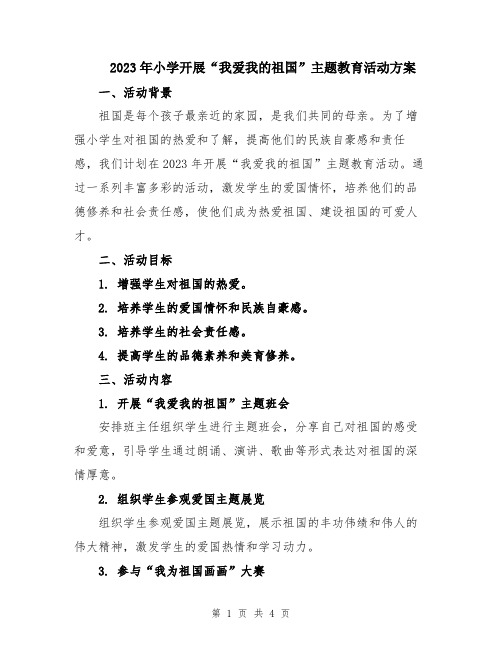 2023年小学开展“我爱我的祖国”主题教育活动方案

一、活动背景

祖国是每个孩子最亲近的家园，是我们共同的母亲。为了增强小学生对祖国的热爱和了解，提高他们的民族自豪感和责任感，我们计划在2023年开展“我爱我的祖国”主题教育活动。通过一系列丰富多彩的活动，激发学生的爱国情怀，培养他们的品德修养和社会责任感，使他们成为热爱祖国、建设祖国的可爱人才。

二、活动目标

1. 增强学生对祖国的热爱。

2. 培养学生的爱国情怀和民族自豪感。

3. 培养学生的社会责任感。

4. 提高学生的品德素养和美育修养。

三、活动内容

1. 开展“我爱我的祖国”主题班会

安排班主任组织学生进行主题班会，分享自己对祖国的感受和爱意，引导学生通过朗诵、演讲、歌曲等形式表达对祖国的深情厚意。

2. 组织学生参观爱国主题展览

组织学生参观爱国主题展览，展示祖国的丰功伟绩和伟人的伟大精神，激发学生的爱国热情和学习动力。

3. 参与“我为祖国画画”大赛

第 1 页 共 4 页